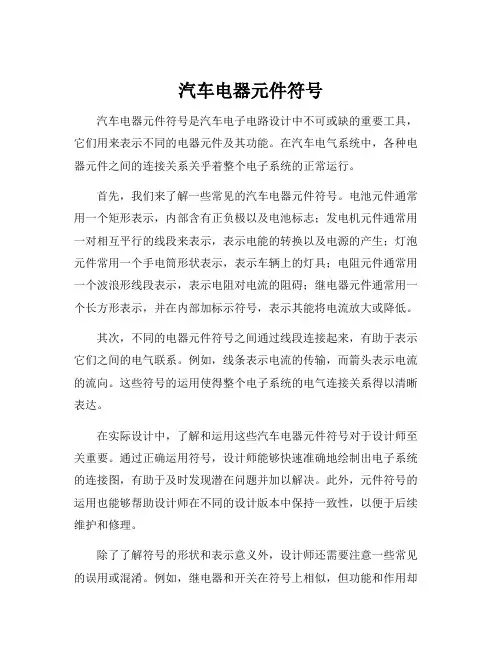 汽车电器元件符号

汽车电器元件符号是汽车电子电路设计中不可或缺的重要工具，它们用来表示不同的电器元件及其功能。在汽车电气系统中，各种电器元件之间的连接关系关乎着整个电子系统的正常运行。

首先，我们来了解一些常见的汽车电器元件符号。电池元件通常用一个矩形表示，内部含有正负极以及电池标志；发电机元件通常用一对相互平行的线段来表示，表示电能的转换以及电源的产生；灯泡元件常用一个手电筒形状表示，表示车辆上的灯具；电阻元件通常用一个波浪形线段表示，表示电阻对电流的阻碍；继电器元件通常用一个长方形表示，并在内部加标示符号，表示其能将电流放大或降低。

其次，不同的电器元件符号之间通过线段连接起来，有助于表示它们之间的电气联系。例如，线条表示电流的传输，而箭头表示电流的流向。这些符号的运用使得整个电子系统的电气连接关系得以清晰表达。

在实际设计中，了解和运用这些汽车电器元件符号对于设计师至关重要。通过正确运用符号，设计师能够快速准确地绘制出电子系统的连接图，有助于及时发现潜在问题并加以解决。此外，元件符号的运用也能够帮助设计师在不同的设计版本中保持一致性，以便于后续维护和修理。

除了了解符号的形状和表示意义外，设计师还需要注意一些常见的误用或混淆。例如，继电器和开关在符号上相似，但功能和作用却